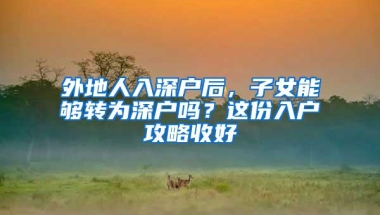 外地人入深户后，子女能够转为深户吗？这份入户攻略收好